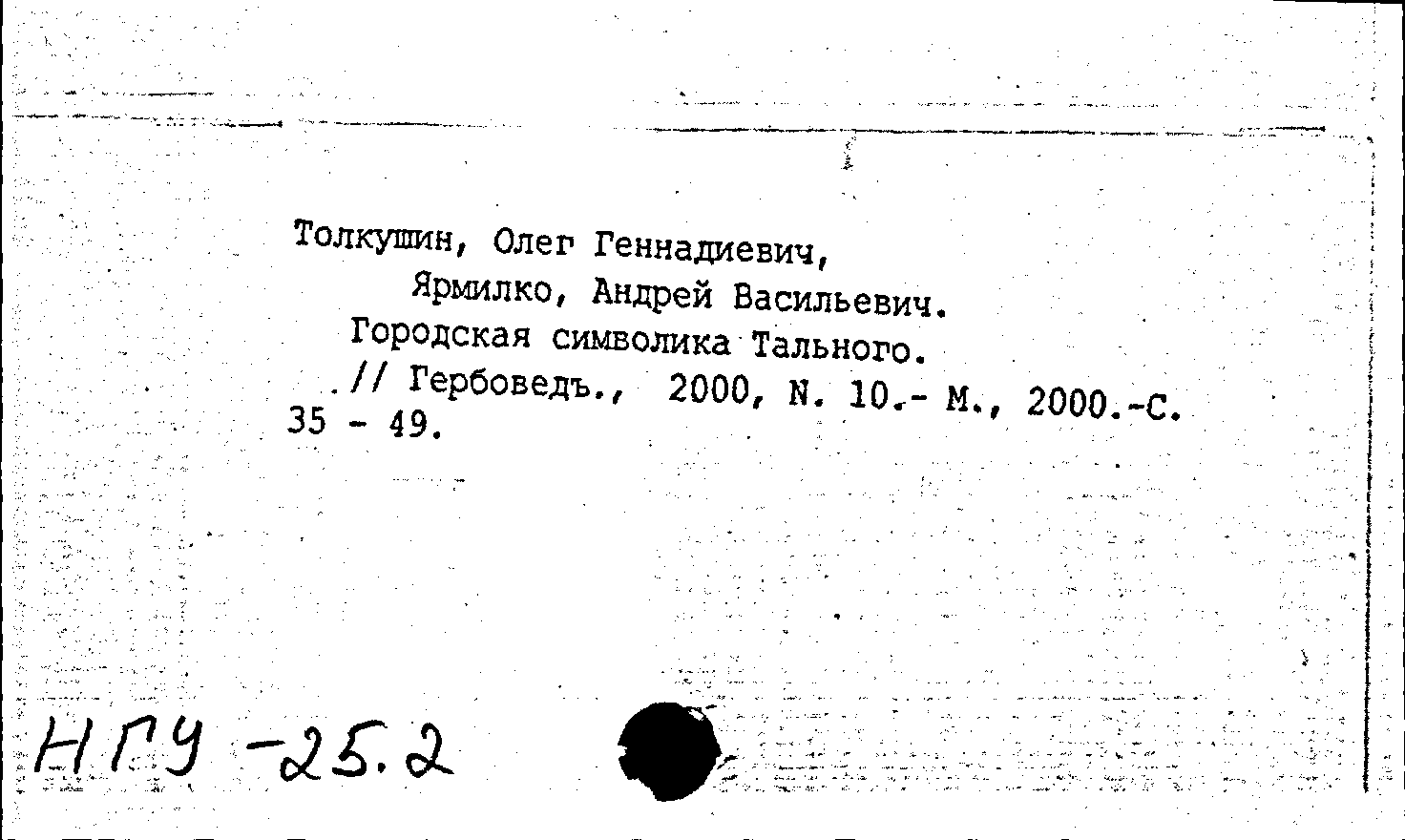 Толкушин, Олег Геннадиевич,
Ярмилко, Андрей Васильевич.
Городская символика Тального.
// Гербоведъ., 2000, N. 10.- М., 2000.-С. 35 - 49.

НГУ -25.2